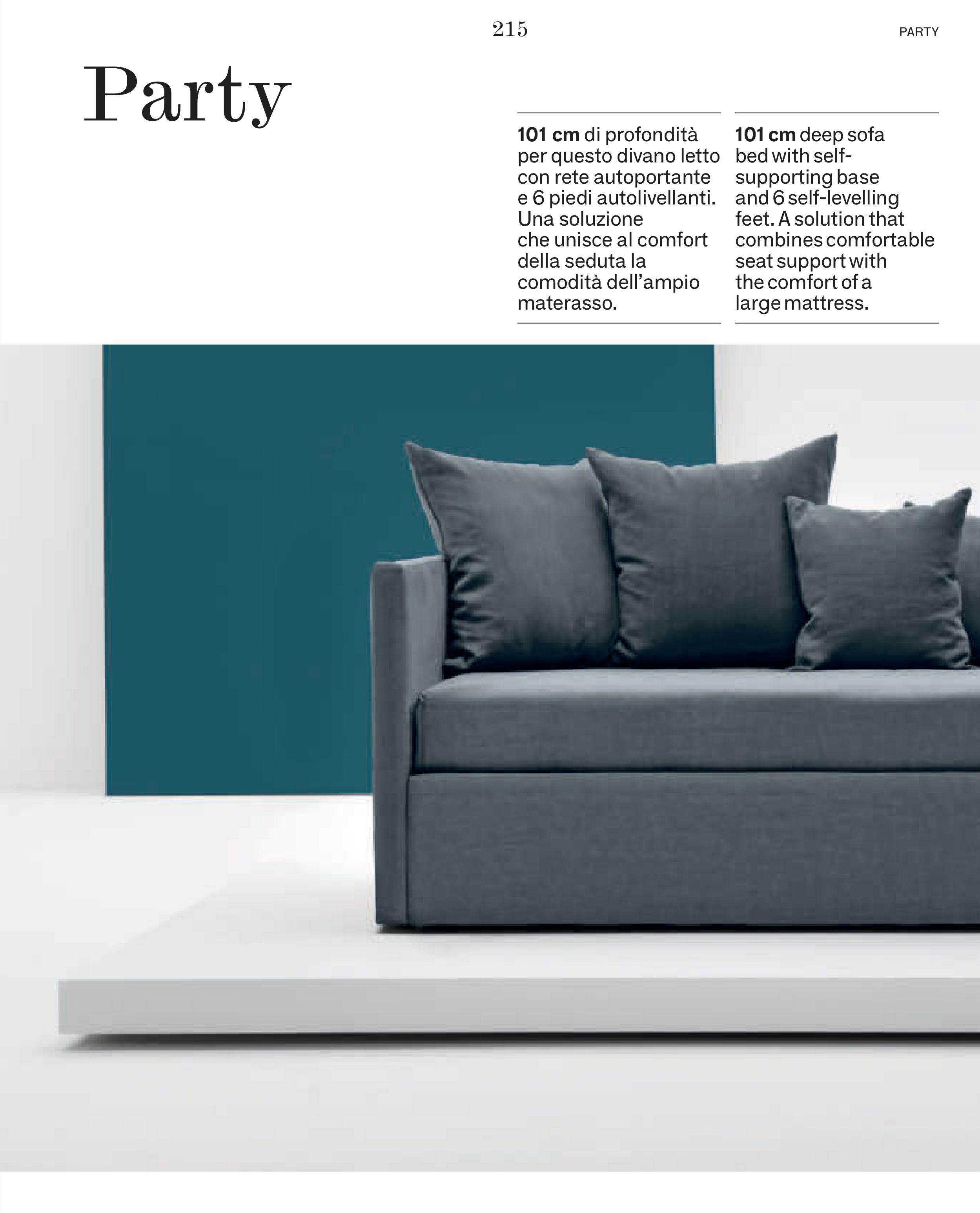 215

PARTY

Party

101 cm di profondità per questo divano letto con rete autoportante e 6 piedi autolivellanti. Una soluzione che unisce al comfort della seduta la comodità dell'ampio materasso.

101 cm deep sofa bed with self-supporting base and 6 self-levelling feet. A solution that combines comfortable seat support with the comfort of a large mattress.